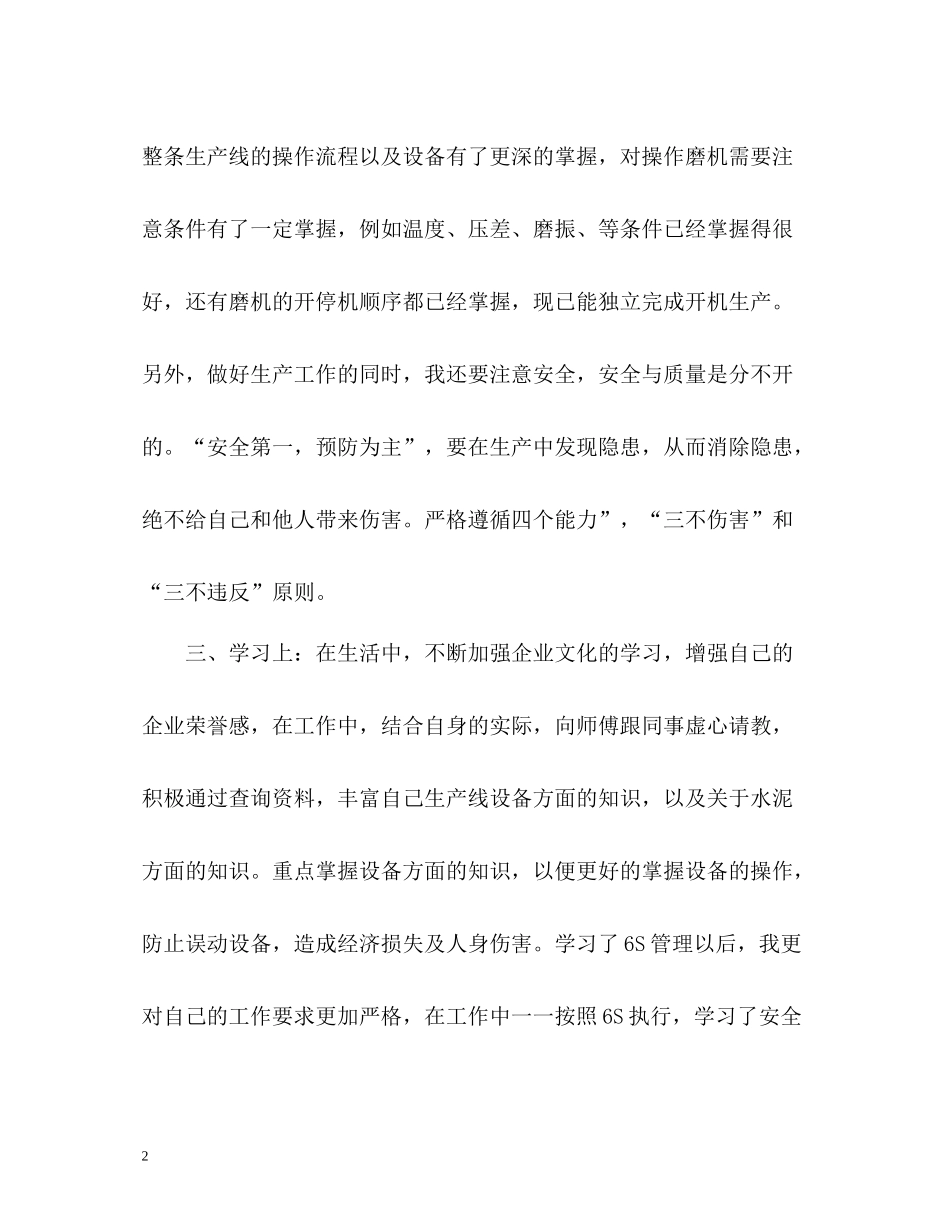 整条生产线的操作流程以及设备有了更深的掌握，对操作磨机需要注意条件有了一定掌握，例如温度、压差、磨振、等条件已经掌握得很好，还有磨机的开停机顺序都已经掌握，现已能独立完成开机生产。另外，做好生产工作的同时，我还要注意安全，安全与质量是分不开的。“安全第一，预防为主”，要在生产中发现隐患，从而消除隐患，绝不给自己和他人带来伤害。严格遵循四个能力”，“三不伤害”和“三不违反”原则。

三、学习上：在生活中，不断加强企业文化的学习，增强自己的企业荣誉感，在工作中，结合自身的实际，向师傅跟同事虚心请教，积极通过查询资料，丰富自己生产线设备方面的知识，以及关于水泥方面的知识。重点掌握设备方面的知识，以便更好的掌握设备的操作，防止误动设备，造成经济损失及人身伤害。学习了6S管理以后，我更对自己的工作要求更加严格，在工作中一一按照6S执行，学习了安全

2